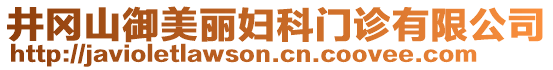 井冈山御美丽妇科门诊有限公司
http://javioletlawson.cn.coovee.com